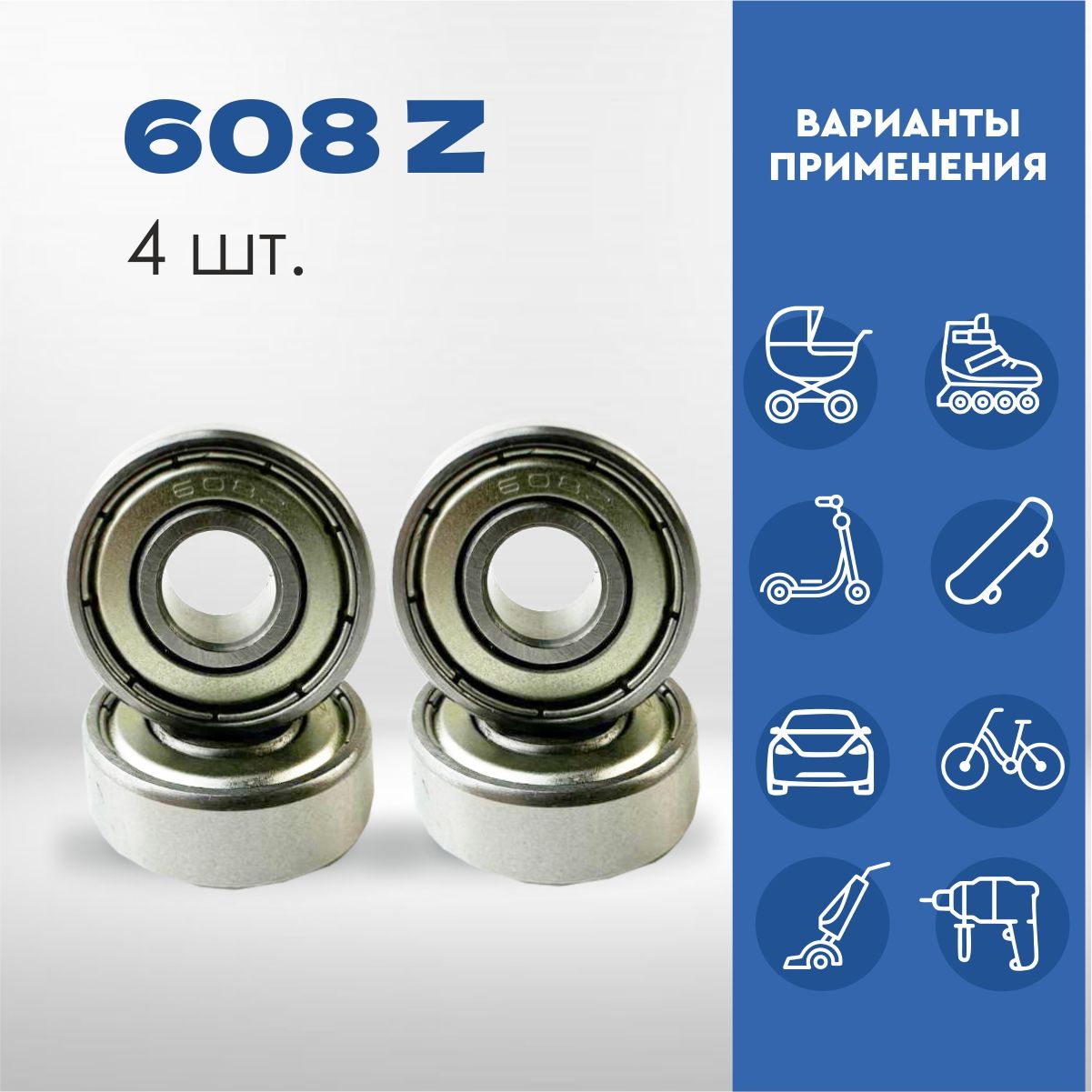 608 Z
4 шт.

608
608

ВАРИАНТЫ ПРИМЕНЕНИЯ